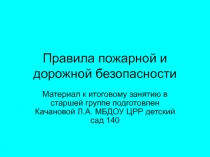 Правила пожарной и дорожной безопасности

Материал к итоговому занятию в старшей группе подготовлен Качановой Л.А. МБДОУ ЦРР детский сад 140